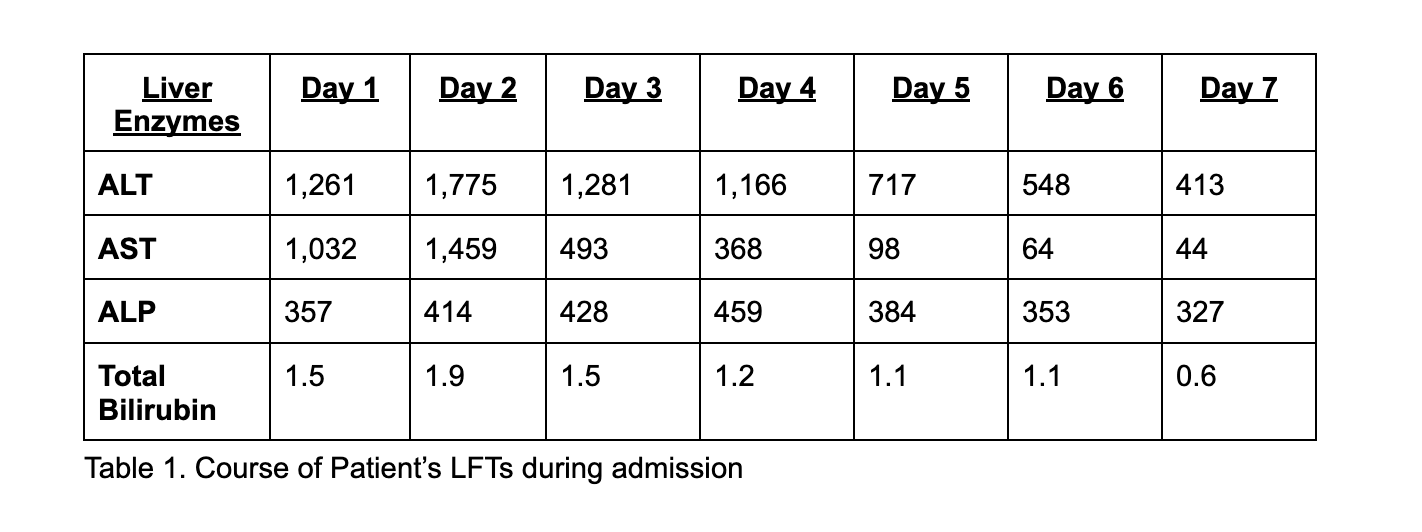 | Liver Enzymes | Day 1 | Day 2 | Day 3 | Day 4 | Day 5 | Day 6 | Day 7 |
|---|---|---|---|---|---|---|---|
| ALT | 1,261 | 1,775 | 1,281 | 1,166 | 717 | 548 | 413 |
| AST | 1,032 | 1,459 | 493 | 368 | 98 | 64 | 44 |
| ALP | 357 | 414 | 428 | 459 | 384 | 353 | 327 |
| Total Bilirubin | 1.5 | 1.9 | 1.5 | 1.2 | 1.1 | 1.1 | 0.6 |

Table 1. Course of Patient's LFTs during admission